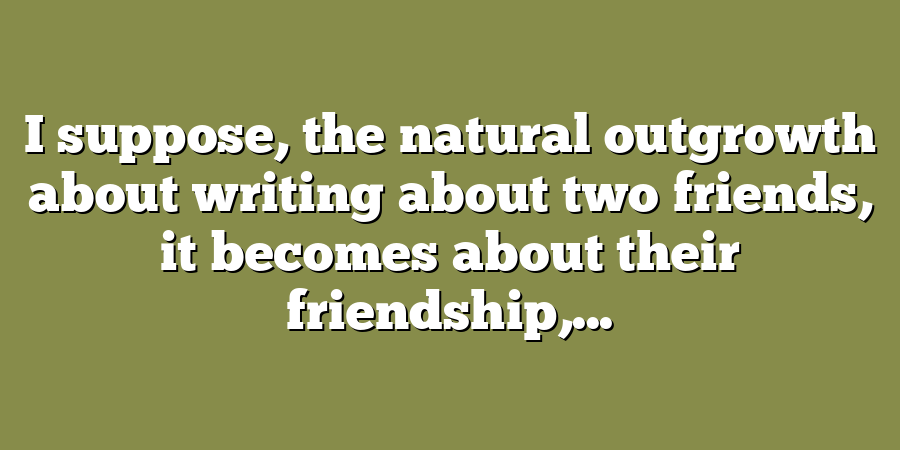 I suppose, the natural outgrowth about writing about two friends, it becomes about their friendship,...